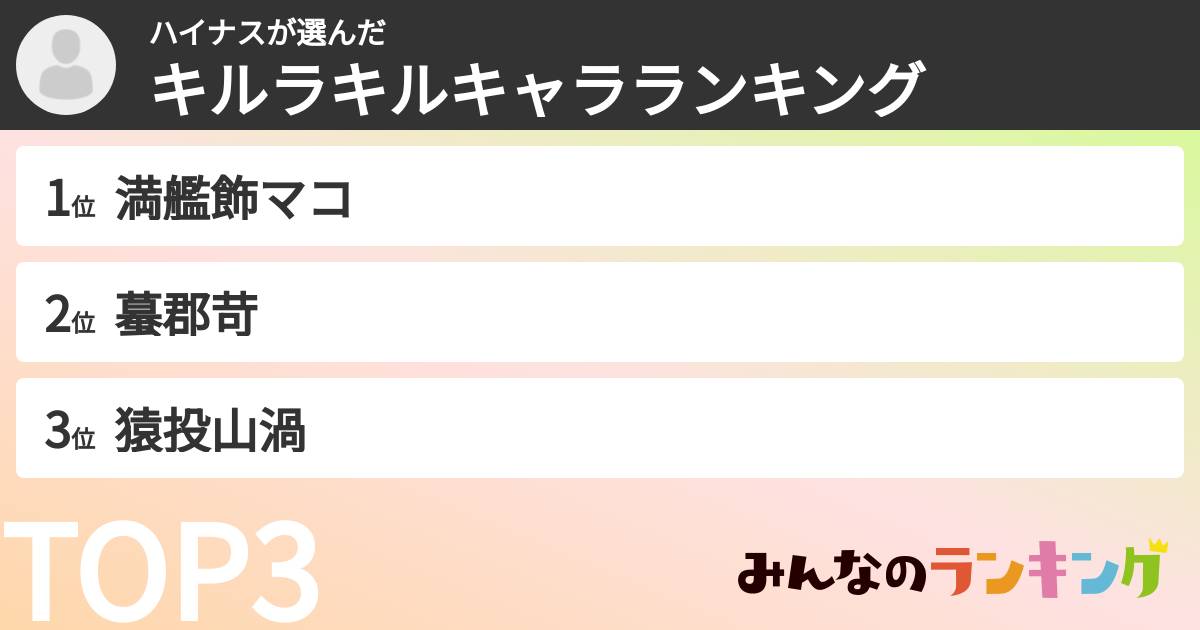 ハイナスが選んだ
キルラキルキャラランキング

1位 満艦飾マコ

2位 蟇郡苛

3位 猿投山渦

TOP3

みんなのランキング